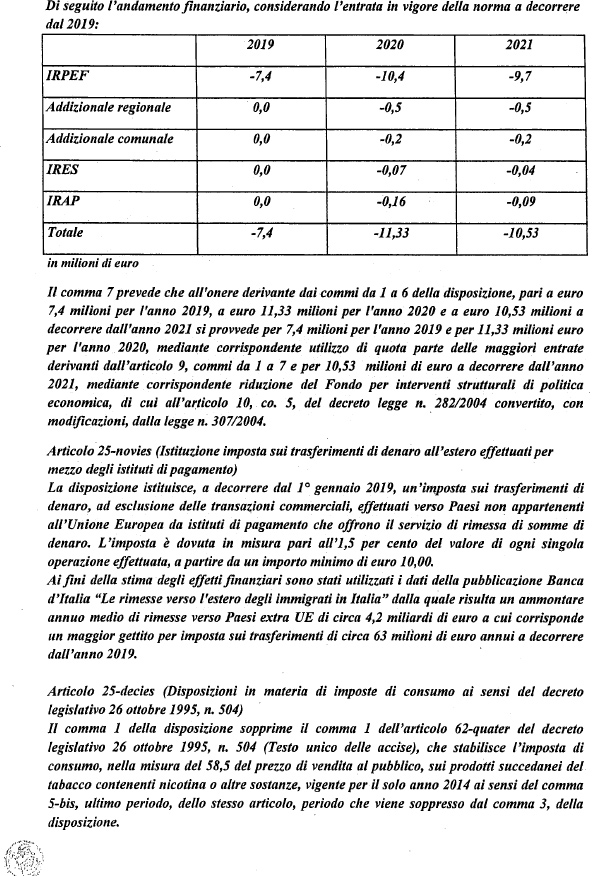 Di seguito l'andamento finanziario, considerando l'entrata in vigore della norma a decorrere dal 2019:

| | 2019 | 2020 | 2021 |
|---|---|---|---|
| IRPEF | -7,4 | -10,4 | -9,7 |
| Addizionale regionale | 0,0 | -0,5 | -0,5 |
| Addizionale comunale | 0,0 | -0,2 | -0,2 |
| IRES | 0,0 | -0,07 | -0,04 |
| IRAP | 0,0 | -0,16 | -0,09 |
| Totale | -7,4 | -11,33 | -10,53 |

in milioni di euro

Il comma 7 prevede che all'onere derivante dai commi da 1 a 6 della disposizione, pari a euro 7,4 milioni per l'anno 2019, a euro 11,33 milioni per l'anno 2020 e a euro 10,53 milioni a decorrere dall'anno 2021 si provvede per 7,4 milioni per l'anno 2019 e per 11,33 milioni euro per l'anno 2020, mediante corrispondente utilizzo di quota parte delle maggiori entrate derivanti dall'articolo 9, commi da 1 a 7 e per 10,53 milioni di euro a decorrere dall'anno 2021, mediante corrispondente riduzione del Fondo per interventi strutturali di politica economica, di cui all'articolo 10, co. 5, del decreto legge n. 282/2004 convertito, con modificazioni, dalla legge n. 307/2004.

Articolo 25-novies (Istituzione imposta sui trasferimenti di denaro all'estero effettuati per mezzo degli istituti di pagamento)
La disposizione istituisce, a decorrere dal 1° gennaio 2019, un'imposta sui trasferimenti di denaro, ad esclusione delle transazioni commerciali, effettuati verso Paesi non appartenenti all'Unione Europea da istituti di pagamento che offrono il servizio di rimessa di somme di denaro. L'imposta è dovuta in misura pari all'1,5 per cento del valore di ogni singola operazione effettuata, a partire da un importo minimo di euro 10,00.
Ai fini della stima degli effetti finanziari sono stati utilizzati i dati della pubblicazione Banca d'Italia "Le rimesse verso l'estero degli immigrati in Italia" dalla quale risulta un ammontare annuo medio di rimesse verso Paesi extra UE di circa 4,2 miliardi di euro a cui corrisponde un maggior gettito per imposta sui trasferimenti di circa 63 milioni di euro annui a decorrere dall'anno 2019.

Articolo 25-decies (Disposizioni in materia di imposte di consumo ai sensi del decreto legislativo 26 ottobre 1995, n. 504)
Il comma 1 della disposizione sopprime il comma 1 dell'articolo 62-quater del decreto legislativo 26 ottobre 1995, n. 504 (Testo unico delle accise), che stabilisce l'imposta di consumo, nella misura del 58,5 del prezzo di vendita al pubblico, sui prodotti succedanei del tabacco contenenti nicotina o altre sostanze, vigente per il solo anno 2014 ai sensi del comma 5-bis, ultimo periodo, dello stesso articolo, periodo che viene soppresso dal comma 3, della disposizione.